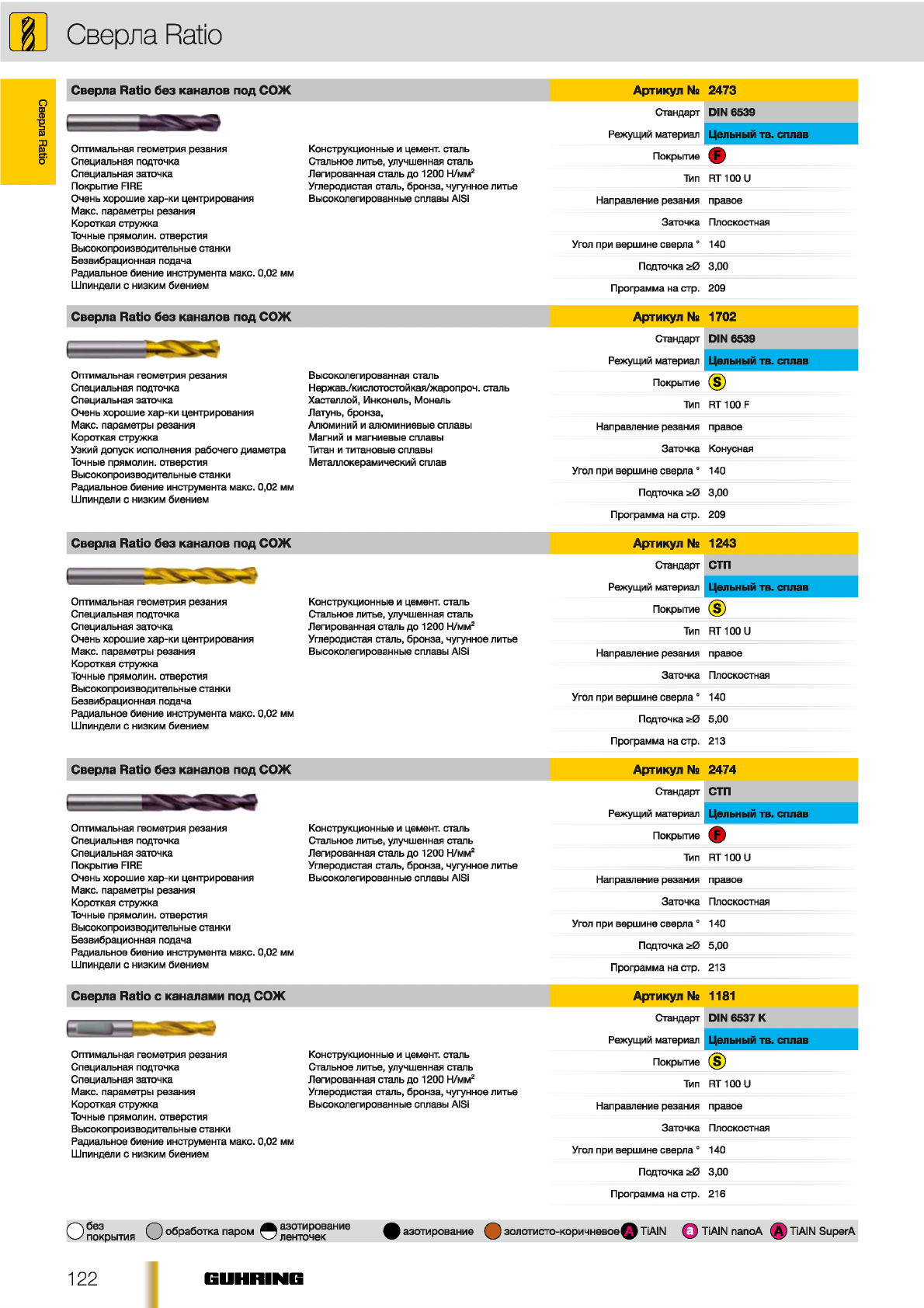 Сверла Ratio

Сверла Ratio

Сверла Ratio без каналов под СОЖ

Оптимальная геометрия резания
Специальная подточка
Специальная заточка
Покрытие FIRE
Очень хорошие хар-ки центрирования
Макс. параметры резания
Короткая стружка
Точные прямолин. отверстия
Высокопроизводительные станки
Безвибрационная подача
Радиальное биение инструмента макс. 0,02 мм
Шпиндели с низким биением

Конструкционные и цемент. сталь
Стальное литье, улучшенная сталь
Легированная сталь до 1200 Н/мм$^2$
Углеродистая сталь, бронза, чугунное литье
Высоколегированные сплавы AlSi

| Артикул № | 2473 |
|---|---|
| Стандарт | DIN 6539 |
| Режущий материал | Цельный тв. сплав |
| Покрытие | F |
| Тип | RT 100 U |
| Направление резания | правое |
| Заточка | Плоскостная |
| Угол при вершине сверла ° | 140 |
| Подточка ≥Ø | 3,00 |
| Программа на стр. | 209 |

Сверла Ratio без каналов под СОЖ

Оптимальная геометрия резания
Специальная подточка
Специальная заточка
Очень хорошие хар-ки центрирования
Макс. параметры резания
Короткая стружка
Узкий допуск исполнения рабочего диаметра
Точные прямолин. отверстия
Высокопроизводительные станки
Радиальное биение инструмента макс. 0,02 мм
Шпиндели с низким биением

Высоколегированная сталь
Нержав./кислотостойкая/жаропроч. сталь
Хастеллой, Инконель, Монель
Латунь, бронза,
Алюминий и алюминиевые сплавы
Магний и магниевые сплавы
Титан и титановые сплавы
Металлокерамический сплав

| Артикул № | 1702 |
|---|---|
| Стандарт | DIN 6539 |
| Режущий материал | Цельный тв. сплав |
| Покрытие | S |
| Тип | RT 100 F |
| Направление резания | правое |
| Заточка | Конусная |
| Угол при вершине сверла ° | 140 |
| Подточка ≥Ø | 3,00 |
| Программа на стр. | 209 |

Сверла Ratio без каналов под СОЖ

Оптимальная геометрия резания
Специальная подточка
Специальная заточка
Очень хорошие хар-ки центрирования
Макс. параметры резания
Короткая стружка
Точные прямолин. отверстия
Высокопроизводительные станки
Безвибрационная подача
Радиальное биение инструмента макс. 0,02 мм
Шпиндели с низким биением

Конструкционные и цемент. сталь
Стальное литье, улучшенная сталь
Легированная сталь до 1200 Н/мм$^2$
Углеродистая сталь, бронза, чугунное литье
Высоколегированные сплавы AlSi

| Артикул № | 1243 |
|---|---|
| Стандарт | СТП |
| Режущий материал | Цельный тв. сплав |
| Покрытие | S |
| Тип | RT 100 U |
| Направление резания | правое |
| Заточка | Плоскостная |
| Угол при вершине сверла ° | 140 |
| Подточка ≥Ø | 5,00 |
| Программа на стр. | 213 |

Сверла Ratio без каналов под СОЖ

Оптимальная геометрия резания
Специальная подточка
Специальная заточка
Покрытие FIRE
Очень хорошие хар-ки центрирования
Макс. параметры резания
Короткая стружка
Точные прямолин. отверстия
Высокопроизводительные станки
Безвибрационная подача
Радиальное биение инструмента макс. 0,02 мм
Шпиндели с низким биением

Конструкционные и цемент. сталь
Стальное литье, улучшенная сталь
Легированная сталь до 1200 Н/мм$^2$
Углеродистая сталь, бронза, чугунное литье
Высоколегированные сплавы AlSi

| Артикул № | 2474 |
|---|---|
| Стандарт | СТП |
| Режущий материал | Цельный тв. сплав |
| Покрытие | F |
| Тип | RT 100 U |
| Направление резания | правое |
| Заточка | Плоскостная |
| Угол при вершине сверла ° | 140 |
| Подточка ≥Ø | 5,00 |
| Программа на стр. | 213 |

Сверла Ratio с каналами под СОЖ

Оптимальная геометрия резания
Специальная подточка
Специальная заточка
Макс. параметры резания
Короткая стружка
Точные прямолин. отверстия
Высокопроизводительные станки
Радиальное биение инструмента макс. 0,02 мм
Шпиндели с низким биением

Конструкционные и цемент. сталь
Стальное литье, улучшенная сталь
Легированная сталь до 1200 Н/мм$^2$
Углеродистая сталь, бронза, чугунное литье
Высоколегированные сплавы AlSi

| Артикул № | 1181 |
|---|---|
| Стандарт | DIN 6537 K |
| Режущий материал | Цельный тв. сплав |
| Покрытие | S |
| Тип | RT 100 U |
| Направление резания | правое |
| Заточка | Плоскостная |
| Угол при вершине сверла ° | 140 |
| Подточка ≥Ø | 3,00 |
| Программа на стр. | 216 |

без покрытия   обработка паром   азотирование ленточек   азотирование   золотисто-коричневое   A TiAlN   a TiAlN nanoA   A TiAlN SuperA

122   GUHRING